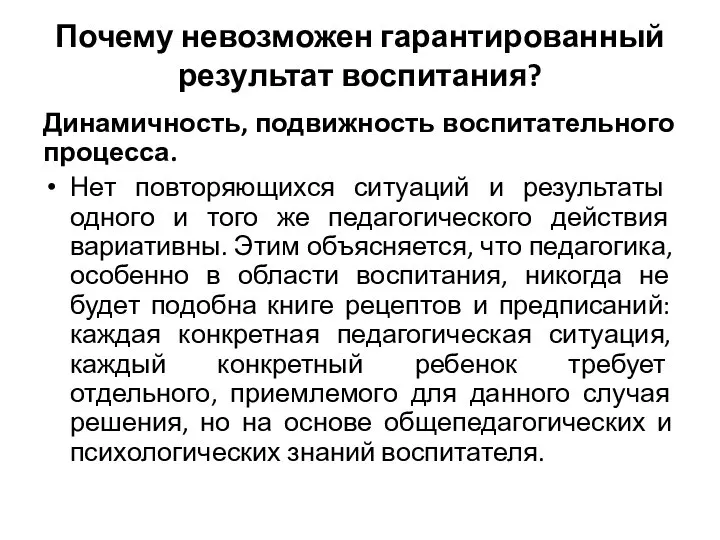 Почему невозможен гарантированный результат воспитания?

Динамичность, подвижность воспитательного процесса.

• Нет повторяющихся ситуаций и результаты одного и того же педагогического действия вариативны. Этим объясняется, что педагогика, особенно в области воспитания, никогда не будет подобна книге рецептов и предписаний: каждая конкретная педагогическая ситуация, каждый конкретный ребенок требует отдельного, приемлемого для данного случая решения, но на основе общепедагогических и психологических знаний воспитателя.